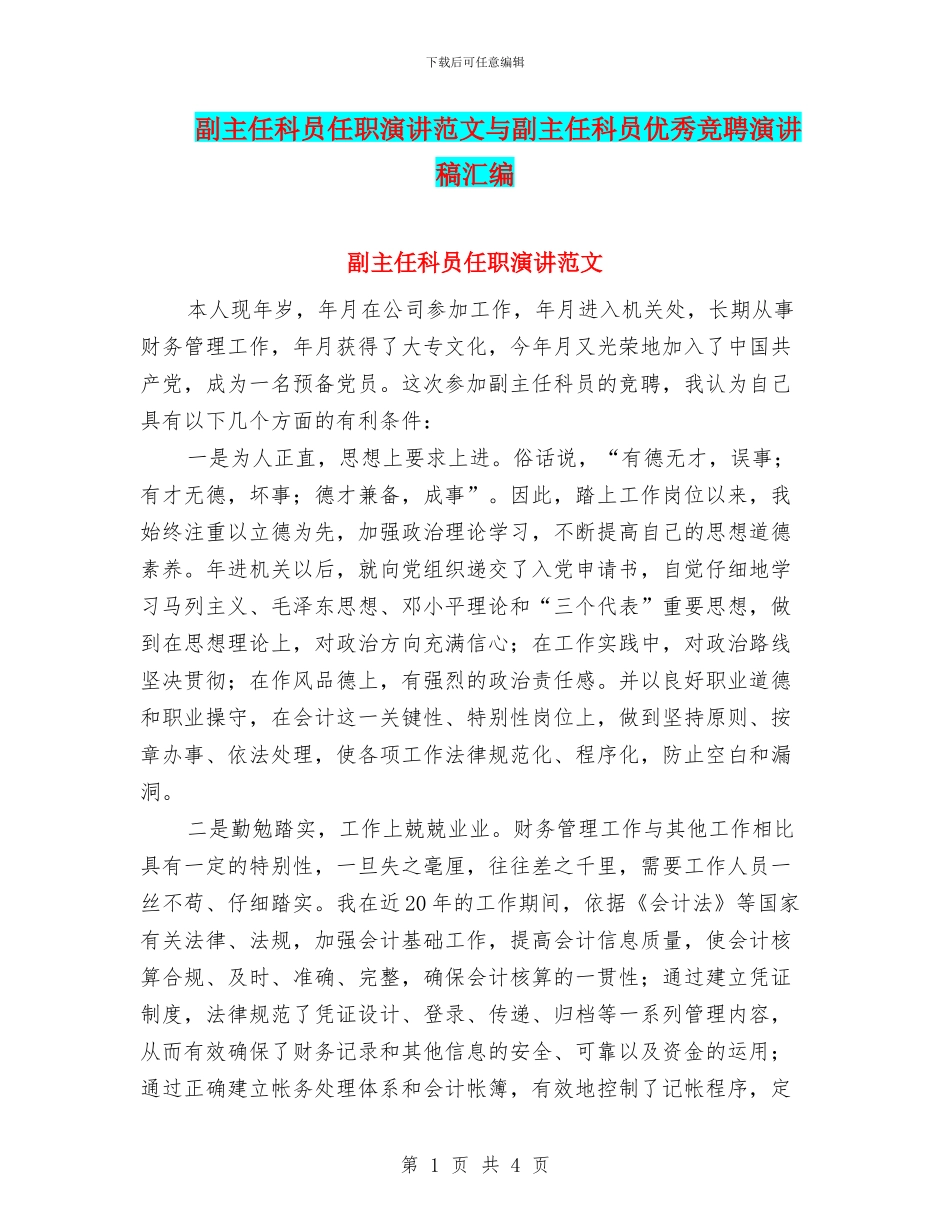 下载后可任意编辑

副主任科员任职演讲范文与副主任科员优秀竞聘演讲稿汇编

副主任科员任职演讲范文

本人现年岁，年月在公司参加工作，年月进入机关处，长期从事财务管理工作，年月获得了大专文化，今年月又光荣地加入了中国共产党，成为一名预备党员。这次参加副主任科员的竞聘，我认为自己具有以下几个方面的有利条件：

一是为人正直，思想上要求上进。俗话说，“有德无才，误事；有才无德，坏事；德才兼备，成事”。因此，踏上工作岗位以来，我始终注重以立德为先，加强政治理论学习，不断提高自己的思想道德素养。年进机关以后，就向党组织递交了入党申请书，自觉仔细地学习马列主义、毛泽东思想、邓小平理论和“三个代表”重要思想，做到在思想理论上，对政治方向充满信心；在工作实践中，对政治路线坚决贯彻；在作风品德上，有强烈的政治责任感。并以良好职业道德和职业操守，在会计这一关键性、特别性岗位上，做到坚持原则、按章办事、依法处理，使各项工作法律规范化、程序化，防止空白和漏洞。

二是勤勉踏实，工作上兢兢业业。财务管理工作与其他工作相比具有一定的特别性，一旦失之毫厘，往往差之千里，需要工作人员一丝不苟、仔细踏实。我在近20年的工作期间，依据《会计法》等国家有关法律、法规，加强会计基础工作，提高会计信息质量，使会计核算合规、及时、准确、完整，确保会计核算的一贯性；通过建立凭证制度，法律规范了凭证设计、登录、传递、归档等一系列管理内容，从而有效确保了财务记录和其他信息的安全、可靠以及资金的运用；通过正确建立帐务处理体系和会计帐簿，有效地控制了记帐程序，定

第 1 页 共 4 页